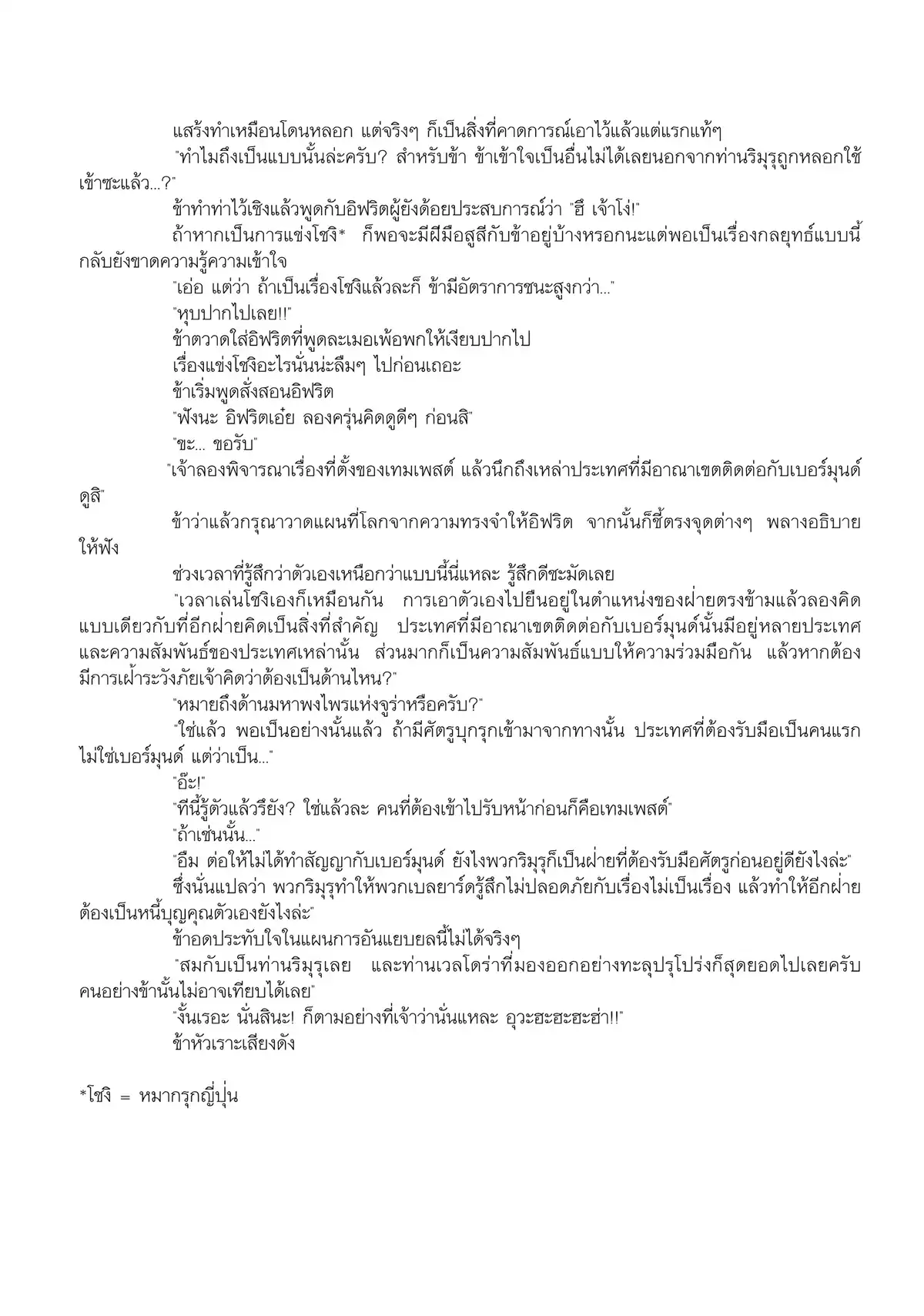 แสร้งทำเหมือนโดนหลอก แต่จริงๆ ก็เป็นสิ่งที่คาดการณ์เอาไว้แล้วแต่แรกแท้ๆ

"ทำไมถึงเป็นแบบนั้นล่ะครับ? สำหรับข้า ข้าเข้าใจเป็นอื่นไม่ได้เลยนอกจากท่านริมุรุถูกหลอกใช้เข้าซะแล้ว...?"

ข้าทำท่าไว้เชิงแล้วพูดกับอิฟริตผู้ยังด้อยประสบการณ์ว่า "ฮึ เจ้าโง่!"

ถ้าหากเป็นการแข่งโชงิ* ก็พอจะมีฝีมือสูสีกับข้าอยู่บ้างหรอกนะแต่พอเป็นเรื่องกลยุทธ์แบบนี้กลับยังขาดความรู้ความเข้าใจ

"เอ่อ แต่ว่า ถ้าเป็นเรื่องโชงิแล้วละก็ ข้ามีอัตราการชนะสูงกว่า..."

"หุบปากไปเลย!!"

ข้าตวาดใส่อิฟริตที่พูดละเมอเพ้อพกให้เงียบปากไป

เรื่องแข่งโชงิอะไรนั่นน่ะลืมๆ ไปก่อนเถอะ

ข้าเริ่มพูดสั่งสอนอิฟริต

"ฟังนะ อิฟริตเอ๋ย ลองครุ่นคิดดูดีๆ ก่อนสิ"

"ขะ... ขอรับ"

"เจ้าลองพิจารณาเรื่องที่ตั้งของเทมเพสต์ แล้วนึกถึงเหล่าประเทศที่มีอาณาเขตติดต่อกับเบอร์มุนด์ดูสิ"

ข้าว่าแล้วกรุณาวาดแผนที่โลกจากความทรงจำให้อิฟริต จากนั้นก็ชี้ตรงจุดต่างๆ พลางอธิบายให้ฟัง

ช่วงเวลาที่รู้สึกว่าตัวเองเหนือกว่าแบบนี้นี่แหละ รู้สึกดีชะมัดเลย

"เวลาเล่นโชงิเองก็เหมือนกัน การเอาตัวเองไปยืนอยู่ในตำแหน่งของฝ่ายตรงข้ามแล้วลองคิดแบบเดียวกับที่อีกฝ่ายคิดเป็นสิ่งที่สำคัญ ประเทศที่มีอาณาเขตติดต่อกับเบอร์มุนด์นั้นมีอยู่หลายประเทศ และความสัมพันธ์ของประเทศเหล่านั้น ส่วนมากก็เป็นความสัมพันธ์แบบให้ความร่วมมือกัน แล้วหากต้องมีการเฝ้าระวังภัยเจ้าคิดว่าต้องเป็นด้านไหน?"

"หมายถึงด้านมหาพงไพรแห่งจูร่าหรือครับ?"

"ใช่แล้ว พอเป็นอย่างนั้นแล้ว ถ้ามีศัตรูบุกรุกเข้ามาจากทางนั้น ประเทศที่ต้องรับมือเป็นคนแรกไม่ใช่เบอร์มุนด์ แต่ว่าเป็น..."

"อ๊ะ!"

"ทีนี้รู้ตัวแล้วรึยัง? ใช่แล้วละ คนที่ต้องเข้าไปรับหน้าก่อนก็คือเทมเพสต์"

"ถ้าเช่นนั้น..."

"อืม ต่อให้ไม่ได้ทำสัญญากับเบอร์มุนด์ ยังไงพวกริมุรุก็เป็นฝ่ายที่ต้องรับมือศัตรูก่อนอยู่ดียังไงล่ะ"

ซึ่งนั่นแปลว่า พวกริมุรุทำให้พวกเบลยาร์ดรู้สึกไม่ปลอดภัยกับเรื่องไม่เป็นเรื่อง แล้วทำให้อีกฝ่ายต้องเป็นหนี้บุญคุณตัวเองยังไงล่ะ"

ข้าอดประทับใจในแผนการอันแยบยลนี้ไม่ได้จริงๆ

"สมกับเป็นท่านริมุรุเลย และท่านเวลโดร่าที่มองออกอย่างทะลุปรุโปร่งก็สุดยอดไปเลยครับ คนอย่างข้านั้นไม่อาจเทียบได้เลย"

"งั้นเรอะ นั่นสินะ! ก็ตามอย่างที่เจ้าว่านั่นแหละ อุวะฮะฮะฮะฮ่า!!"

ข้าหัวเราะเสียงดัง

*โชงิ = หมากรุกญี่ปุ่น